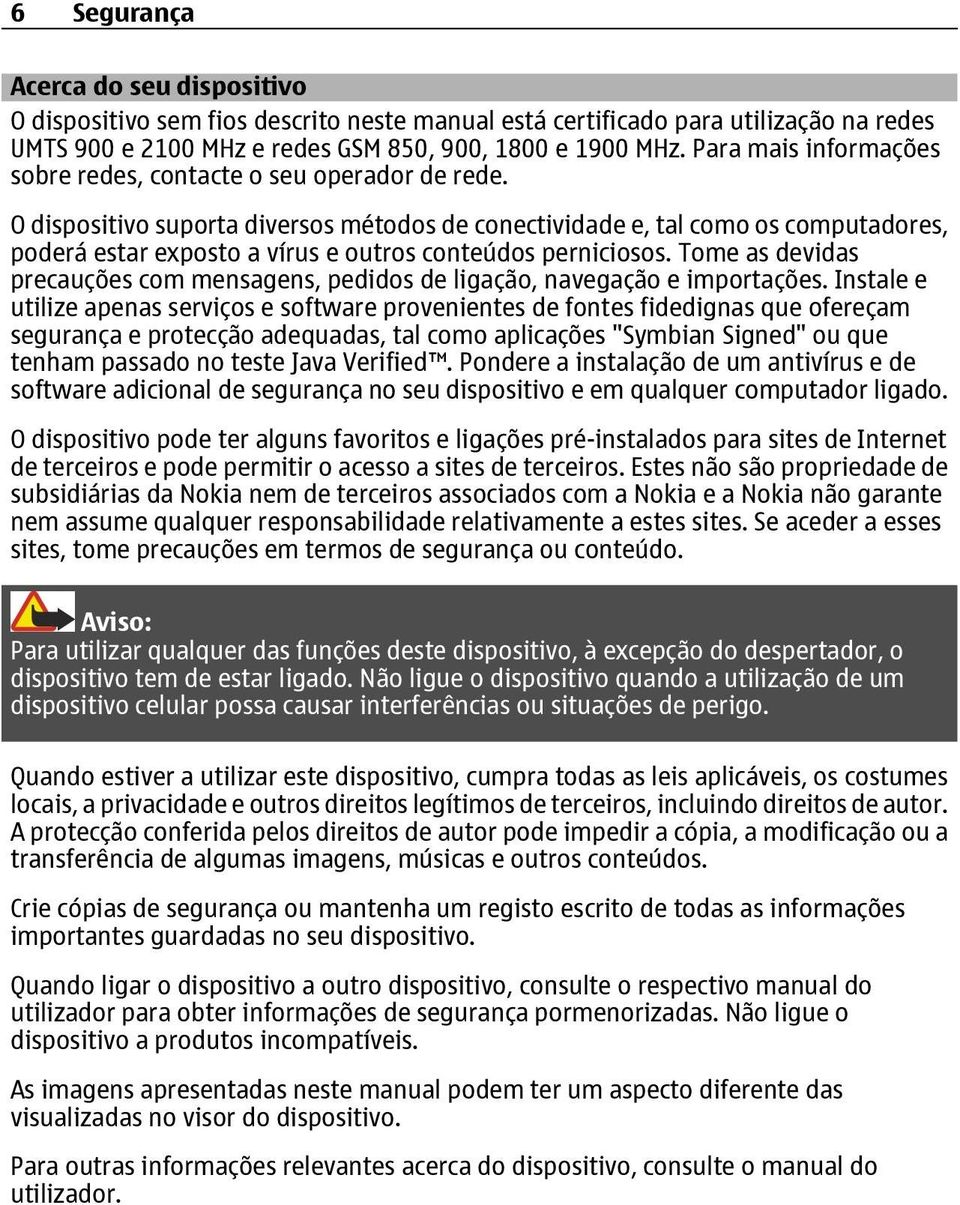 6 Segurança

Acerca do seu dispositivo
O dispositivo sem fios descrito neste manual está certificado para utilização na redes UMTS 900 e 2100 MHz e redes GSM 850, 900, 1800 e 1900 MHz. Para mais informações sobre redes, contacte o seu operador de rede.

O dispositivo suporta diversos métodos de conectividade e, tal como os computadores, poderá estar exposto a vírus e outros conteúdos perniciosos. Tome as devidas precauções com mensagens, pedidos de ligação, navegação e importações. Instale e utilize apenas serviços e software provenientes de fontes fidedignas que ofereçam segurança e protecção adequadas, tal como aplicações "Symbian Signed" ou que tenham passado no teste Java Verified™. Pondere a instalação de um antivírus e de software adicional de segurança no seu dispositivo e em qualquer computador ligado.

O dispositivo pode ter alguns favoritos e ligações pré-instalados para sites de Internet de terceiros e pode permitir o acesso a sites de terceiros. Estes não são propriedade de subsidiárias da Nokia nem de terceiros associados com a Nokia e a Nokia não garante nem assume qualquer responsabilidade relativamente a estes sites. Se aceder a esses sites, tome precauções em termos de segurança ou conteúdo.

Aviso:
Para utilizar qualquer das funções deste dispositivo, à excepção do despertador, o dispositivo tem de estar ligado. Não ligue o dispositivo quando a utilização de um dispositivo celular possa causar interferências ou situações de perigo.

Quando estiver a utilizar este dispositivo, cumpra todas as leis aplicáveis, os costumes locais, a privacidade e outros direitos legítimos de terceiros, incluindo direitos de autor. A protecção conferida pelos direitos de autor pode impedir a cópia, a modificação ou a transferência de algumas imagens, músicas e outros conteúdos.

Crie cópias de segurança ou mantenha um registo escrito de todas as informações importantes guardadas no seu dispositivo.

Quando ligar o dispositivo a outro dispositivo, consulte o respectivo manual do utilizador para obter informações de segurança pormenorizadas. Não ligue o dispositivo a produtos incompatíveis.

As imagens apresentadas neste manual podem ter um aspecto diferente das visualizadas no visor do dispositivo.

Para outras informações relevantes acerca do dispositivo, consulte o manual do utilizador.